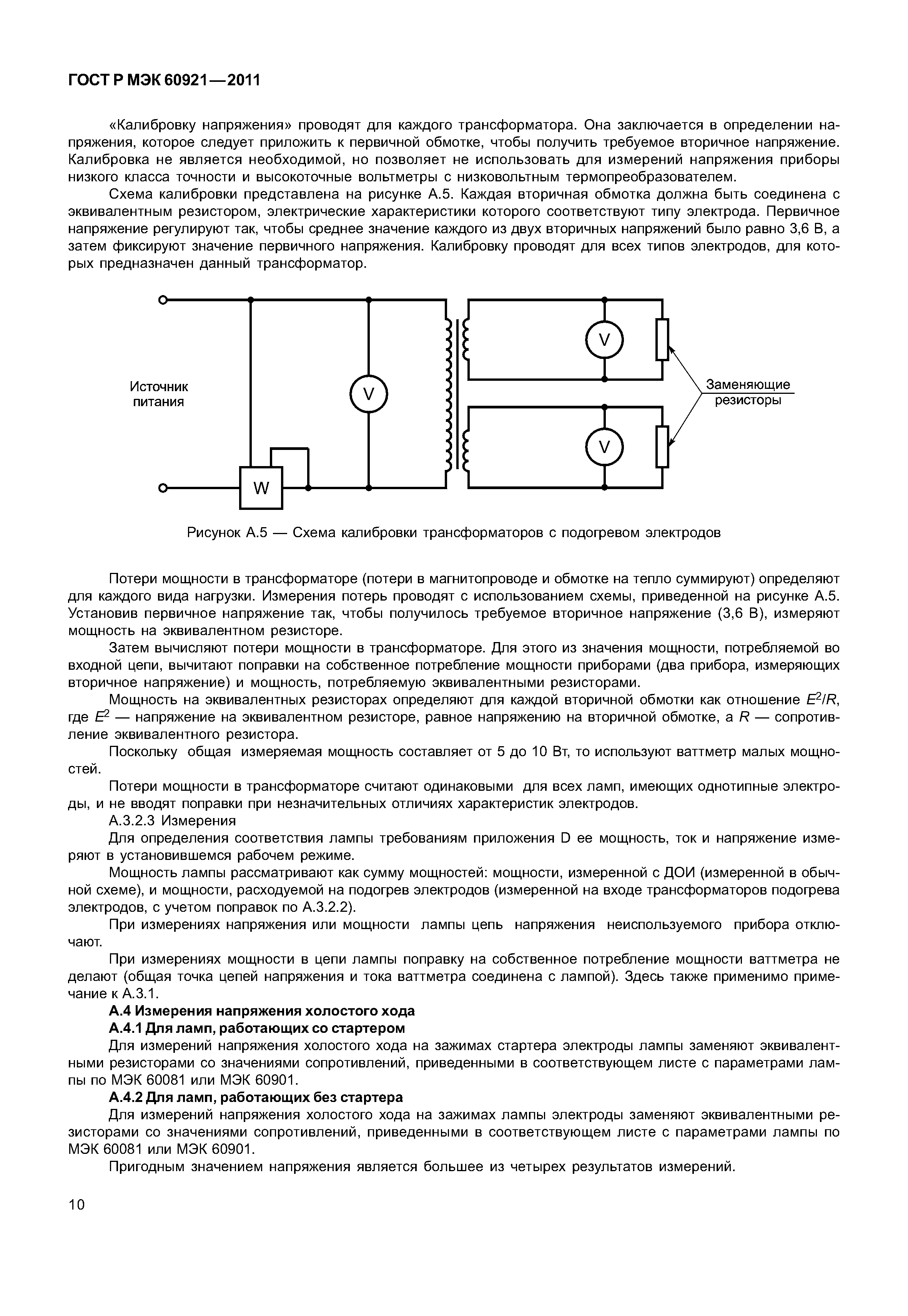 ГОСТ Р МЭК 60921—2011

«Калибровку напряжения» проводят для каждого трансформатора. Она заключается в определении напряжения, которое следует приложить к первичной обмотке, чтобы получить требуемое вторичное напряжение. Калибровка не является необходимой, но позволяет не использовать для измерений напряжения приборы низкого класса точности и высокоточные вольтметры с низковольтным термопреобразователем.

Схема калибровки представлена на рисунке А.5. Каждая вторичная обмотка должна быть соединена с эквивалентным резистором, электрические характеристики которого соответствуют типу электрода. Первичное напряжение регулируют так, чтобы среднее значение каждого из двух вторичных напряжений было равно 3,6 В, а затем фиксируют значение первичного напряжения. Калибровку проводят для всех типов электродов, для которых предназначен данный трансформатор.

Источник питания

V

W

V

V

Заменяющие резисторы

Рисунок А.5 — Схема калибровки трансформаторов с подогревом электродов

Потери мощности в трансформаторе (потери в магнитопроводе и обмотке на тепло суммируют) определяют для каждого вида нагрузки. Измерения потерь проводят с использованием схемы, приведенной на рисунке А.5. Установив первичное напряжение так, чтобы получилось требуемое вторичное напряжение (3,6 В), измеряют мощность на эквивалентном резисторе.

Затем вычисляют потери мощности в трансформаторе. Для этого из значения мощности, потребляемой во входной цепи, вычитают поправки на собственное потребление мощности приборами (два прибора, измеряющих вторичное напряжение) и мощность, потребляемую эквивалентными резисторами.

Мощность на эквивалентных резисторах определяют для каждой вторичной обмотки как отношение $E^2/R$, где $E^2$ — напряжение на эквивалентном резисторе, равное напряжению на вторичной обмотке, а $R$ — сопротивление эквивалентного резистора.

Поскольку общая измеряемая мощность составляет от 5 до 10 Вт, то используют ваттметр малых мощностей.

Потери мощности в трансформаторе считают одинаковыми для всех ламп, имеющих однотипные электроды, и не вводят поправки при незначительных отличиях характеристик электродов.

А.3.2.3 Измерения

Для определения соответствия лампы требованиям приложения D ее мощность, ток и напряжение измеряют в установившемся рабочем режиме.

Мощность лампы рассматривают как сумму мощностей: мощности, измеренной с ДОИ (измеренной в обычной схеме), и мощности, расходуемой на подогрев электродов (измеренной на входе трансформаторов подогрева электродов, с учетом поправок по А.3.2.2).

При измерениях напряжения или мощности лампы цепь напряжения неиспользуемого прибора отключают.

При измерениях мощности в цепи лампы поправку на собственное потребление мощности ваттметра не делают (общая точка цепей напряжения и тока ваттметра соединена с лампой). Здесь также применимо примечание к А.3.1.

А.4 Измерения напряжения холостого хода

А.4.1 Для ламп, работающих со стартером

Для измерений напряжения холостого хода на зажимах стартера электроды лампы заменяют эквивалентными резисторами со значениями сопротивлений, приведенными в соответствующем листе с параметрами лампы по МЭК 60081 или МЭК 60901.

А.4.2 Для ламп, работающих без стартера

Для измерений напряжения холостого хода на зажимах лампы электроды заменяют эквивалентными резисторами со значениями сопротивлений, приведенными в соответствующем листе с параметрами лампы по МЭК 60081 или МЭК 60901.

Пригодным значением напряжения является большее из четырех результатов измерений.

10